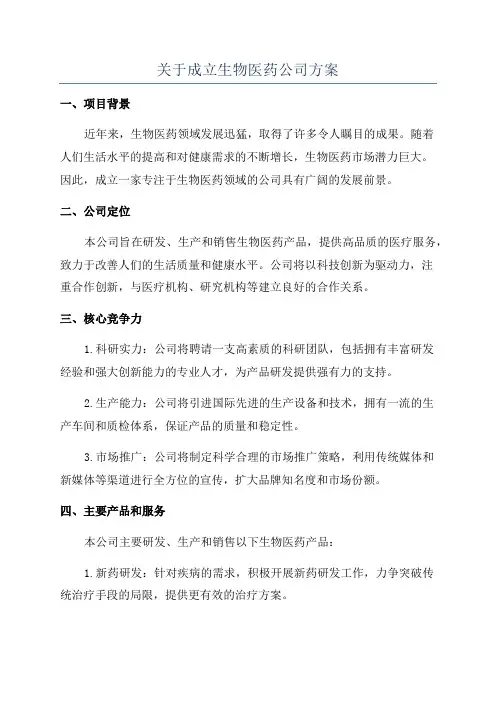 关于成立生物医药公司方案

一、项目背景

近年来，生物医药领域发展迅猛，取得了许多令人瞩目的成果。随着人们生活水平的提高和对健康需求的不断增长，生物医药市场潜力巨大。因此，成立一家专注于生物医药领域的公司具有广阔的发展前景。

二、公司定位

本公司旨在研发、生产和销售生物医药产品，提供高品质的医疗服务，致力于改善人们的生活质量和健康水平。公司将以科技创新为驱动力，注重合作创新，与医疗机构、研究机构等建立良好的合作关系。

三、核心竞争力

1.科研实力：公司将聘请一支高素质的科研团队，包括拥有丰富研发经验和强大创新能力的专业人才，为产品研发提供强有力的支持。

2.生产能力：公司将引进国际先进的生产设备和技术，拥有一流的生产车间和质检体系，保证产品的质量和稳定性。

3.市场推广：公司将制定科学合理的市场推广策略，利用传统媒体和新媒体等渠道进行全方位的宣传，扩大品牌知名度和市场份额。

四、主要产品和服务

本公司主要研发、生产和销售以下生物医药产品：

1.新药研发：针对疾病的需求，积极开展新药研发工作，力争突破传统治疗手段的局限，提供更有效的治疗方案。